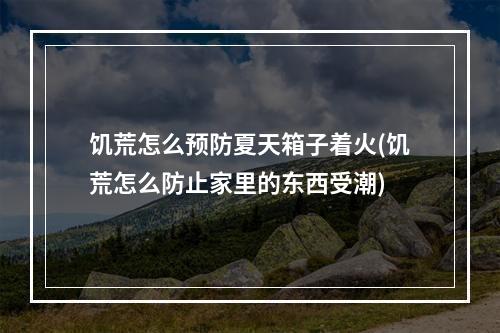 饥荒怎么预防夏天箱子着火(饥荒怎么防止家里的东西受潮)